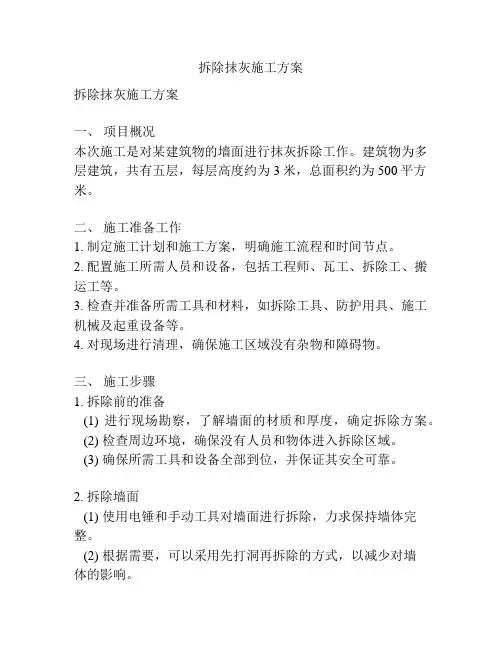 拆除抹灰施工方案

拆除抹灰施工方案

一、 项目概况
本次施工是对某建筑物的墙面进行抹灰拆除工作。建筑物为多层建筑，共有五层，每层高度约为 3 米，总面积约为 500 平方米。

二、 施工准备工作
1. 制定施工计划和施工方案，明确施工流程和时间节点。
2. 配置施工所需人员和设备，包括工程师、瓦工、拆除工、搬运工等。
3. 检查并准备所需工具和材料，如拆除工具、防护用具、施工机械及起重设备等。
4. 对现场进行清理，确保施工区域没有杂物和障碍物。

三、 施工步骤
1. 拆除前的准备
(1) 进行现场勘察，了解墙面的材质和厚度，确定拆除方案。
(2) 检查周边环境，确保没有人员和物体进入拆除区域。
(3) 确保所需工具和设备全部到位，并保证其安全可靠。

2. 拆除墙面
(1) 使用电锤和手动工具对墙面进行拆除，力求保持墙体完整。
(2) 根据需要，可以采用先打洞再拆除的方式，以减少对墙体的影响。